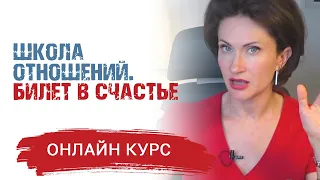 ШКОЛА ОТНОШЕНИЙ.
БИЛЕТ В СЧАСТЬЕ

ОНЛАЙН КУРС